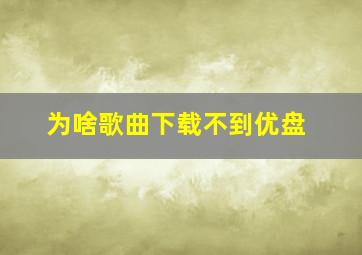 为啥歌曲下载不到优盘